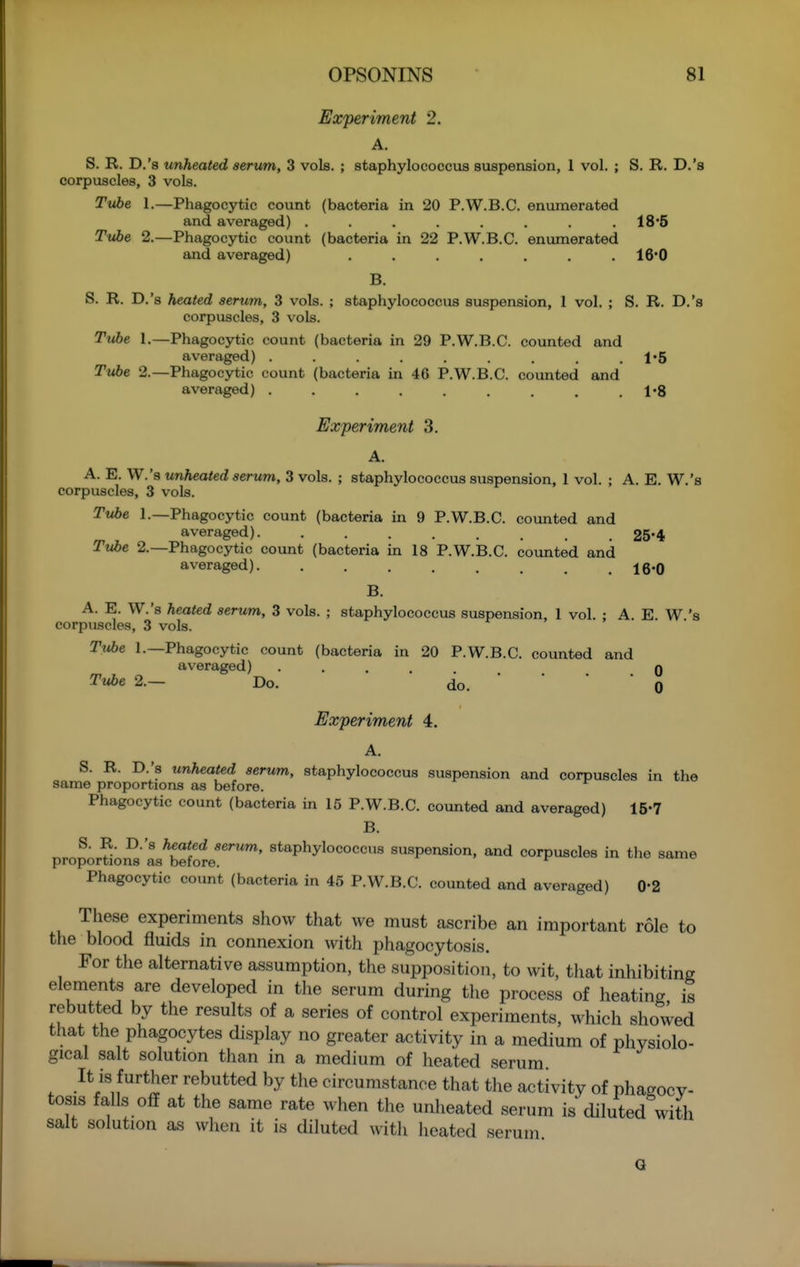 OPSONINS 81

Experiment 2.

A.

S. R. D.'s unheated serum, 3 vols. ; staphylococcus suspension, 1 vol. ; S. R. D.'s corpuscles, 3 vols.

Tube 1.—Phagocytic count (bacteria in 20 P.W.B.C. enumerated and averaged) . . . . . . . . . 18·5

Tube 2.—Phagocytic count (bacteria in 22 P.W.B.C. enumerated and averaged) . . . . . . . . 16·0

B.

S. R. D.'s heated serum, 3 vols. ; staphylococcus suspension, 1 vol. ; S. R. D.'s corpuscles, 3 vols.

Tube 1.—Phagocytic count (bacteria in 29 P.W.B.C. counted and averaged) . . . . . . . . . . 1·5

Tube 2.—Phagocytic count (bacteria in 46 P.W.B.C. counted and averaged) . . . . . . . . . . 1·8

Experiment 3.

A.

A. E. W.'s unheated serum, 3 vols. ; staphylococcus suspension, 1 vol. ; A. E. W.'s corpuscles, 3 vols.

Tube 1.—Phagocytic count (bacteria in 9 P.W.B.C. counted and averaged). . . . . . . . . . 25·4

Tube 2.—Phagocytic count (bacteria in 18 P.W.B.C. counted and averaged). . . . . . . . . . 16·0

B.

A. E. W.'s heated serum, 3 vols. ; staphylococcus suspension, 1 vol. ; A. E. W.'s corpuscles, 3 vols.

Tube 1.—Phagocytic count (bacteria in 20 P.W.B.C. counted and averaged) . . . . . . . . . 0

Tube 2.— Do. do. 0

Experiment 4.

A.

S. R. D.'s unheated serum, staphylococcus suspension and corpuscles in the same proportions as before.

Phagocytic count (bacteria in 15 P.W.B.C. counted and averaged) 15·7

B.

S. R. D.'s heated serum, staphylococcus suspension, and corpuscles in the same proportions as before.

Phagocytic count (bacteria in 45 P.W.B.C. counted and averaged) 0·2

These experiments show that we must ascribe an important rôle to the blood fluids in connexion with phagocytosis.

For the alternative assumption, the supposition, to wit, that inhibiting elements are developed in the serum during the process of heating, is rebutted by the results of a series of control experiments, which showed that the phagocytes display no greater activity in a medium of physiological salt solution than in a medium of heated serum.

It is further rebutted by the circumstance that the activity of phagocytosis falls off at the same rate when the unheated serum is diluted with salt solution as when it is diluted with heated serum.

G